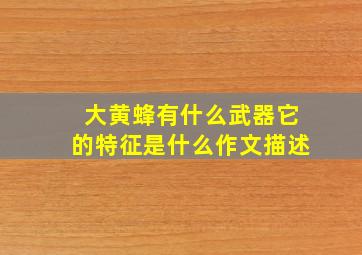 大黄蜂有什么武器它的特征是什么作文描述